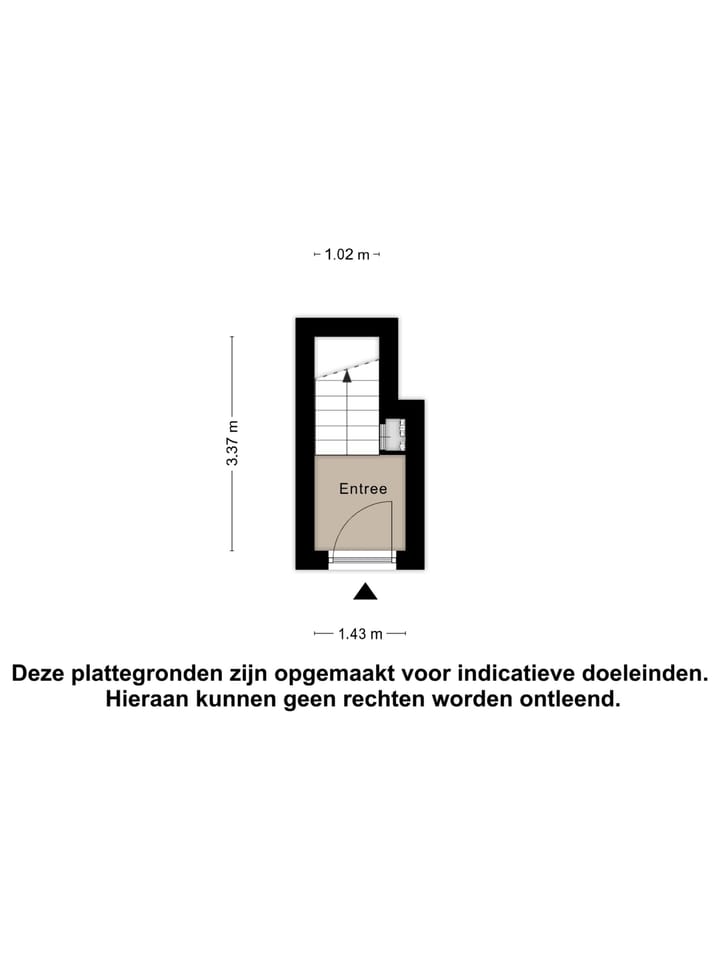 1.02 m

3.37 m

Entree

1.43 m

Deze plattegronden zijn opgemaakt voor indicatieve doeleinden.
Hieraan kunnen geen rechten worden ontleend.